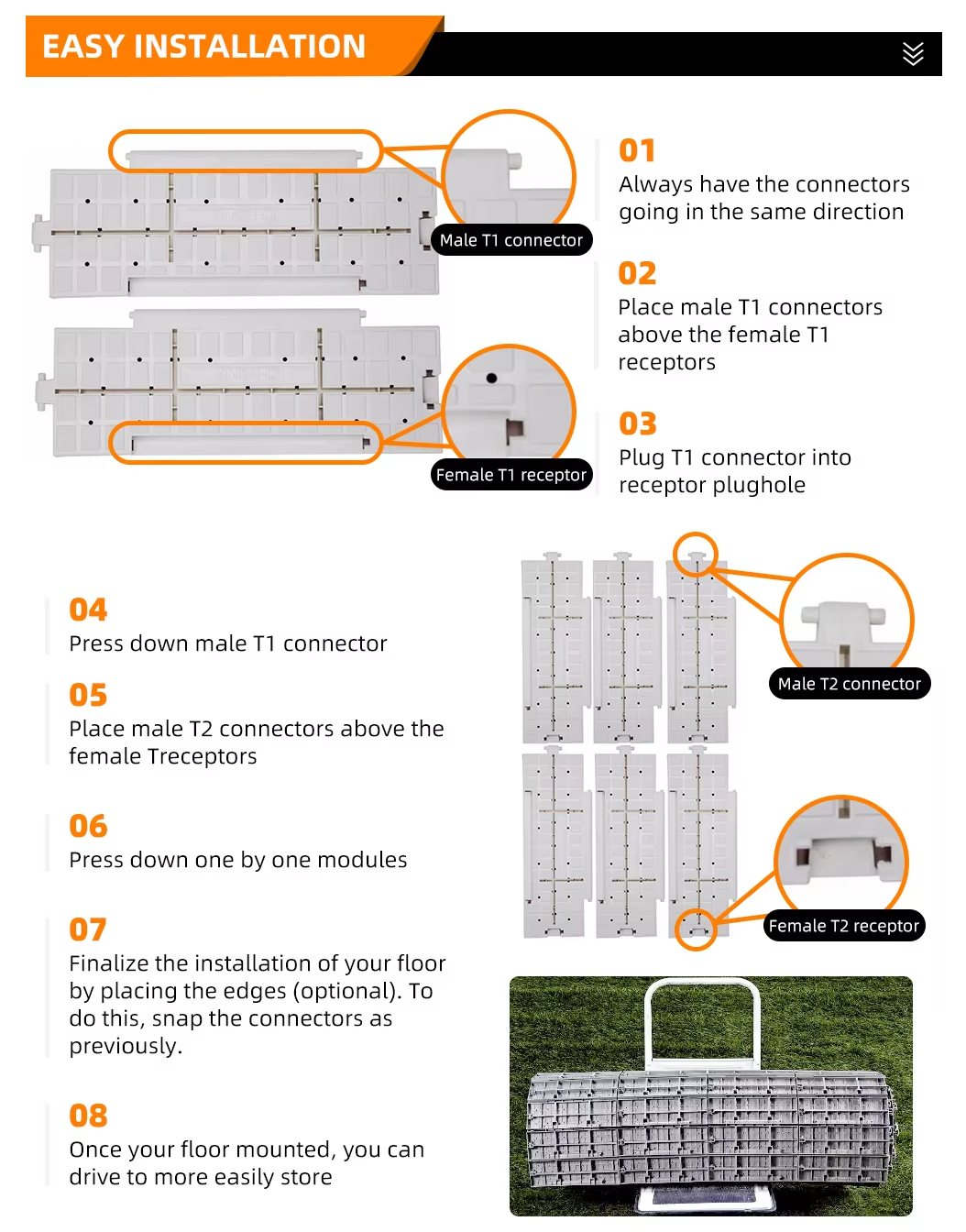 EASY INSTALLATION

Male T1 connector

Female T1 receptor

01
Always have the connectors going in the same direction

02
Place male T1 connectors above the female T1 receptors

03
Plug T1 connector into receptor plughole

04
Press down male T1 connector

05
Place male T2 connectors above the female Treceptors

06
Press down one by one modules

07
Finalize the installation of your floor by placing the edges (optional). To do this, snap the connectors as previously.

08
Once your floor mounted, you can drive to more easily store

Male T2 connector

Female T2 receptor